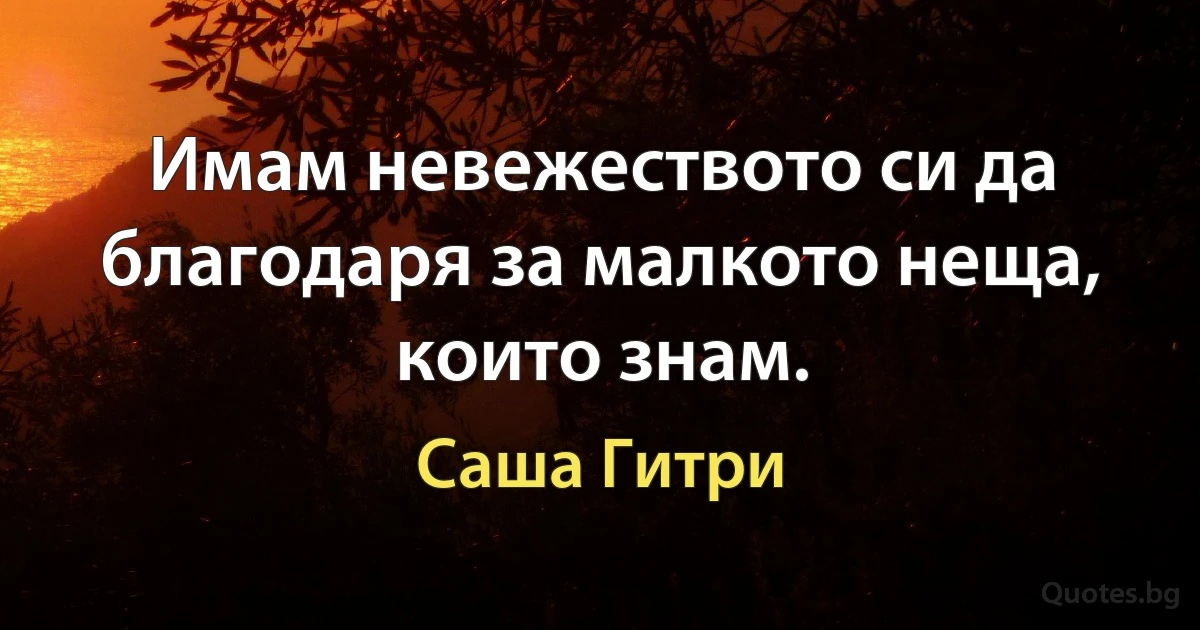 Имам невежеството си да благодаря за малкото неща, които знам.

Саша Гитри

Quotes.bg